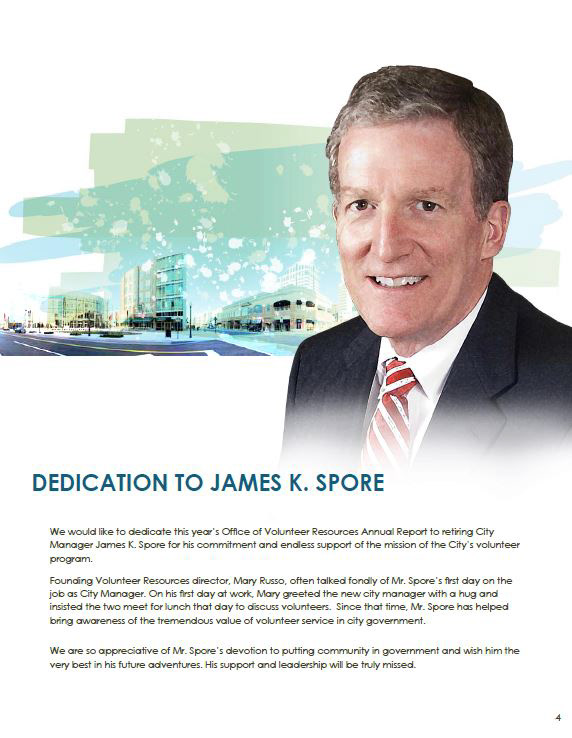 DEDICATION TO JAMES K. SPORE

We would like to dedicate this year's Office of Volunteer Resources Annual Report to retiring City Manager James K. Spore for his commitment and endless support of the mission of the City's volunteer program.

Founding Volunteer Resources director, Mary Russo, often talked fondly of Mr. Spore's first day on the job as City Manager. On his first day at work, Mary greeted the new city manager with a hug and insisted the two meet for lunch that day to discuss volunteers. Since that time, Mr. Spore has helped bring awareness of the tremendous value of volunteer service in city government.

We are so appreciative of Mr. Spore's devotion to putting community in government and wish him the very best in his future adventures. His support and leadership will be truly missed.

4